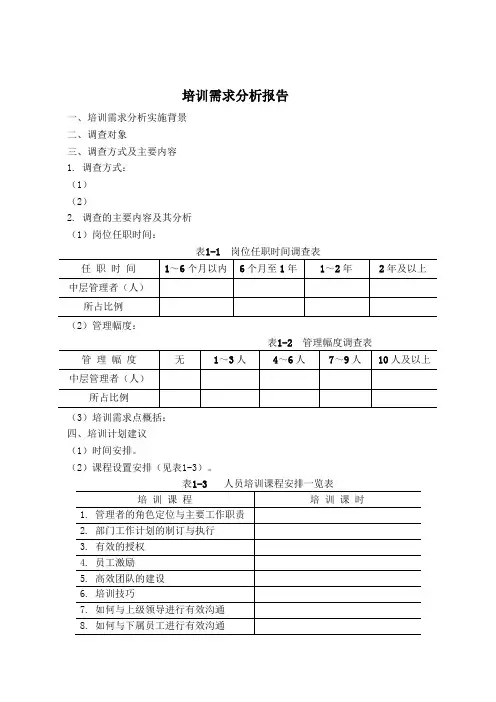 培训需求分析报告

一、培训需求分析实施背景

二、调查对象

三、调查方式及主要内容

1. 调查方式：

（1）

（2）

2. 调查的主要内容及其分析

（1）岗位任职时间：

表1-1 岗位任职时间调查表

| 任 职 时 间 | 1～6个月以内 | 6个月至1年 | 1～2年 | 2年及以上 |
|---|---|---|---|---|
| 中层管理者（人） | | | | |
| 所占比例 | | | | |

（2）管理幅度：

表1-2 管理幅度调查表

| 管 理 幅 度 | 无 | 1～3人 | 4～6人 | 7～9人 | 10人及以上 |
|---|---|---|---|---|---|
| 中层管理者（人） | | | | | |
| 所占比例 | | | | | |

（3）培训需求点概括：

四、培训计划建议

（1）时间安排。

（2）课程设置安排（见表1-3）。

表1-3 人员培训课程安排一览表

| 培 训 课 程 | 培 训 课 时 |
|---|---|
| 1. 管理者的角色定位与主要工作职责 | |
| 2. 部门工作计划的制订与执行 | |
| 3. 有效的授权 | |
| 4. 员工激励 | |
| 5. 高效团队的建设 | |
| 6. 培训技巧 | |
| 7. 如何与上级领导进行有效沟通 | |
| 8. 如何与下属员工进行有效沟通 | |